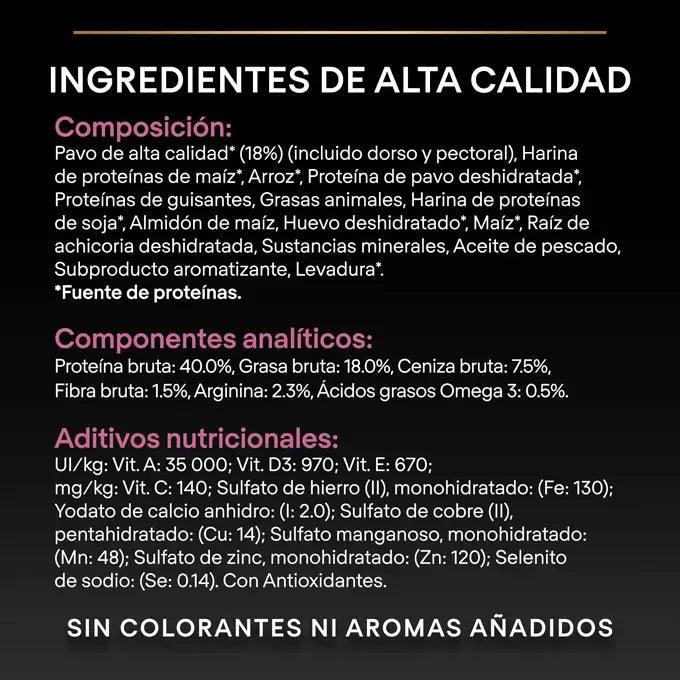 INGREDIENTES DE ALTA CALIDAD

Composición:
Pavo de alta calidad* (18%) (incluido dorso y pectoral), Harina de proteínas de maíz*, Arroz*, Proteína de pavo deshidratada*, Proteínas de guisantes, Grasas animales, Harina de proteínas de soja*, Almidón de maíz, Huevo deshidratado*, Maíz*, Raíz de achicoria deshidratada, Sustancias minerales, Aceite de pescado, Subproducto aromatizante, Levadura*.
*Fuente de proteínas.

Componentes analíticos:
Proteína bruta: 40.0%, Grasa bruta: 18.0%, Ceniza bruta: 7.5%, Fibra bruta: 1.5%, Arginina: 2.3%, Ácidos grasos Omega 3: 0.5%.

Aditivos nutricionales:
UI/kg: Vit. A: 35 000; Vit. D3: 970; Vit. E: 670;
mg/kg: Vit. C: 140; Sulfato de hierro (II), monohidratado: (Fe: 130); Yodato de calcio anhidro: (I: 2.0); Sulfato de cobre (II), pentahidratado: (Cu: 14); Sulfato manganoso, monohidratado: (Mn: 48); Sulfato de zinc, monohidratado: (Zn: 120); Selenito de sodio: (Se: 0.14). Con Antioxidantes.

SIN COLORANTES NI AROMAS AÑADIDOS